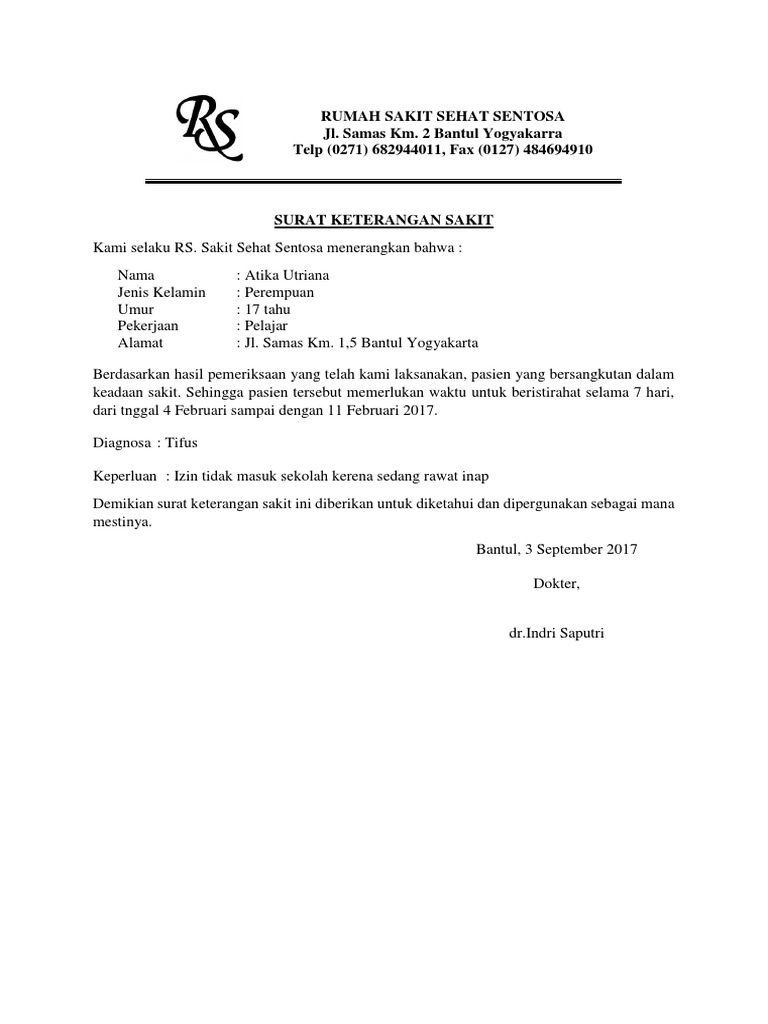 RS

RUMAH SAKIT SEHAT SENTOSA
Jl. Samas Km. 2 Bantul Yogyakarra
Telp (0271) 682944011, Fax (0127) 484694910

SURAT KETERANGAN SAKIT

Kami selaku RS. Sakit Sehat Sentosa menerangkan bahwa :

Nama : Atika Utriana
Jenis Kelamin : Perempuan
Umur : 17 tahu
Pekerjaan : Pelajar
Alamat : Jl. Samas Km. 1,5 Bantul Yogyakarta

Berdasarkan hasil pemeriksaan yang telah kami laksanakan, pasien yang bersangkutan dalam keadaan sakit. Sehingga pasien tersebut memerlukan waktu untuk beristirahat selama 7 hari, dari tnggal 4 Februari sampai dengan 11 Februari 2017.

Diagnosa : Tifus

Keperluan : Izin tidak masuk sekolah kerena sedang rawat inap

Demikian surat keterangan sakit ini diberikan untuk diketahui dan dipergunakan sebagai mana mestinya.

Bantul, 3 September 2017

Dokter,

dr.Indri Saputri